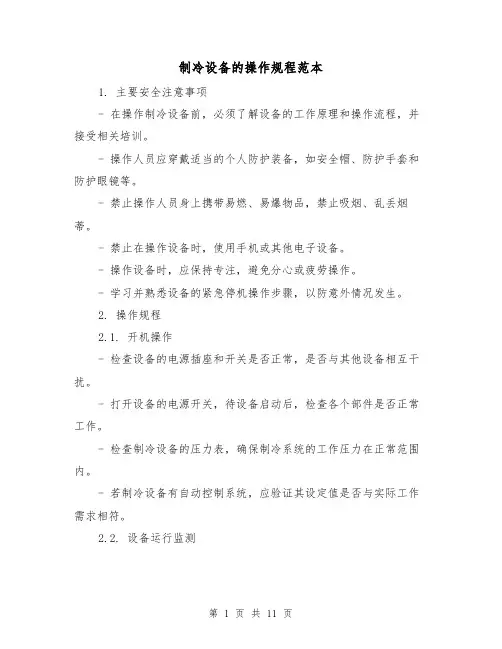 制冷设备的操作规程范本

1. 主要安全注意事项

- 在操作制冷设备前，必须了解设备的工作原理和操作流程，并接受相关培训。

- 操作人员应穿戴适当的个人防护装备，如安全帽、防护手套和防护眼镜等。

- 禁止操作人员身上携带易燃、易爆物品，禁止吸烟、乱丢烟蒂。

- 禁止在操作设备时，使用手机或其他电子设备。

- 操作设备时，应保持专注，避免分心或疲劳操作。

- 学习并熟悉设备的紧急停机操作步骤，以防意外情况发生。

2. 操作规程

2.1. 开机操作

- 检查设备的电源插座和开关是否正常，是否与其他设备相互干扰。

- 打开设备的电源开关，待设备启动后，检查各个部件是否正常工作。

- 检查制冷设备的压力表，确保制冷系统的工作压力在正常范围内。

- 若制冷设备有自动控制系统，应验证其设定值是否与实际工作需求相符。

2.2. 设备运行监测

第 1 页 共 11 页